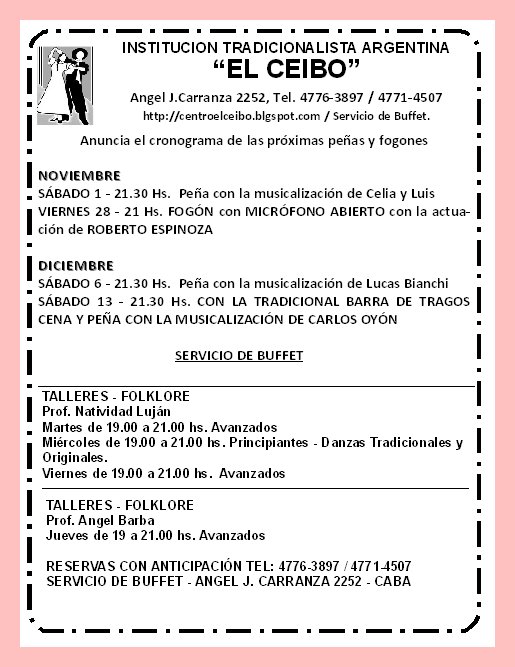 INSTITUCION TRADICIONALISTA ARGENTINA
“EL CEIBO”

Angel J.Carranza 2252, Tel. 4776-3897 / 4771-4507
http://centroelceibo.blgspot.com / Servicio de Buffet.

Anuncia el cronograma de las próximas peñas y fogones

NOVIEMBRE
SÁBADO 1 - 21.30 Hs. Peña con la musicalización de Celia y Luis
VIERNES 28 - 21 Hs. FOGÓN con MICRÓFONO ABIERTO con la actuación de ROBERTO ESPINOZA

DICIEMBRE
SÁBADO 6 - 21.30 Hs. Peña con la musicalización de Lucas Bianchi
SÁBADO 13 - 21.30 Hs. CON LA TRADICIONAL BARRA DE TRAGOS CENA Y PEÑA CON LA MUSICALIZACIÓN DE CARLOS OYÓN

SERVICIO DE BUFFET

TALLERES - FOLKLORE
Prof. Natividad Luján
Martes de 19.00 a 21.00 hs. Avanzados
Miércoles de 19.00 a 21.00 hs. Principiantes - Danzas Tradicionales y Originales.
Viernes de 19.00 a 21.00 hs. Avanzados

TALLERES - FOLKLORE
Prof. Angel Barba
Jueves de 19 a 21.00 hs. Avanzados

RESERVAS CON ANTICIPACIÓN TEL: 4776-3897 / 4771-4507
SERVICIO DE BUFFET - ANGEL J. CARRANZA 2252 - CABA